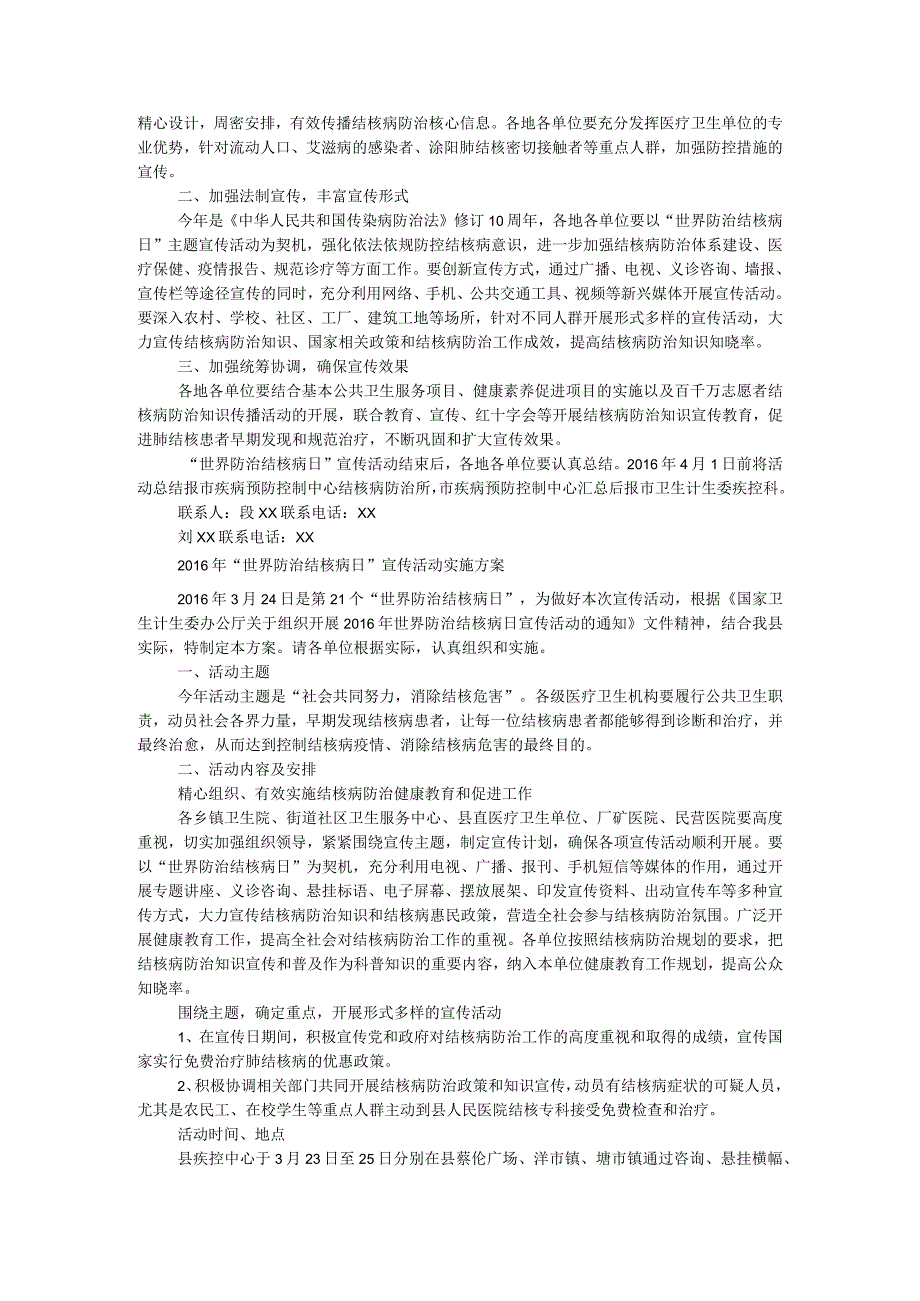 精心设计，周密安排，有效传播结核病防治核心信息。各地各单位要充分发挥医疗卫生单位的专业优势，针对流动人口、艾滋病的感染者、涂阳肺结核密切接触者等重点人群，加强防控措施的宣传。

二、加强法制宣传，丰富宣传形式

今年是《中华人民共和国传染病防治法》修订10周年，各地各单位要以“世界防治结核病日”主题宣传活动为契机，强化依法依规防控结核病意识，进一步加强结核病防治体系建设、医疗保健、疫情报告、规范诊疗等方面工作。要创新宣传方式，通过广播、电视、义诊咨询、墙报、宣传栏等途径宣传的同时，充分利用网络、手机、公共交通工具、视频等新兴媒体开展宣传活动。要深入农村、学校、社区、工厂、建筑工地等场所，针对不同人群开展形式多样的宣传活动，大力宣传结核病防治知识、国家相关政策和结核病防治工作成效，提高结核病防治知识知晓率。

三、加强统筹协调，确保宣传效果

各地各单位要结合基本公共卫生服务项目、健康素养促进项目的实施以及百千万志愿者结核病防治知识传播活动的开展，联合教育、宣传、红十字会等开展结核病防治知识宣传教育，促进肺结核患者早期发现和规范治疗，不断巩固和扩大宣传效果。

“世界防治结核病日”宣传活动结束后，各地各单位要认真总结。2016年4月1日前将活动总结报市疾病预防控制中心结核病防治所，市疾病预防控制中心汇总后报市卫生计生委疾控科。

联系人：段XX联系电话：XX

刘XX联系电话：XX

2016年“世界防治结核病日”宣传活动实施方案

2016年3月24日是第21个“世界防治结核病日”，为做好本次宣传活动，根据《国家卫生计生委办公厅关于组织开展2016年世界防治结核病日宣传活动的通知》文件精神，结合我县实际，特制定本方案。请各单位根据实际，认真组织和实施。

一、活动主题

今年活动主题是“社会共同努力，消除结核危害”。各级医疗卫生机构要履行公共卫生职责，动员社会各界力量，早期发现结核病患者，让每一位结核病患者都能够得到诊断和治疗，并最终治愈，从而达到控制结核病疫情、消除结核病危害的最终目的。

二、活动内容及安排

精心组织、有效实施结核病防治健康教育和促进工作

各乡镇卫生院、街道社区卫生服务中心、县直医疗卫生单位、厂矿医院、民营医院要高度重视，切实加强组织领导，紧紧围绕宣传主题，制定宣传计划，确保各项宣传活动顺利开展。要以“世界防治结核病日”为契机，充分利用电视、广播、报刊、手机短信等媒体的作用，通过开展专题讲座、义诊咨询、悬挂标语、电子屏幕、摆放展架、印发宣传资料、出动宣传车等多种宣传方式，大力宣传结核病防治知识和结核病惠民政策，营造全社会参与结核病防治氛围。广泛开展健康教育工作，提高全社会对结核病防治工作的重视。各单位按照结核病防治规划的要求，把结核病防治知识宣传和普及作为科普知识的重要内容，纳入本单位健康教育工作规划，提高公众知晓率。

围绕主题，确定重点，开展形式多样的宣传活动

1、在宣传日期间，积极宣传党和政府对结核病防治工作的高度重视和取得的成绩，宣传国家实行免费治疗肺结核病的优惠政策。

2、积极协调相关部门共同开展结核病防治政策和知识宣传，动员有结核病症状的可疑人员，尤其是农民工、在校学生等重点人群主动到县人民医院结核专科接受免费检查和治疗。

活动时间、地点

县疾控中心于3月23日至25日分别在县蔡伦广场、洋市镇、塘市镇通过咨询、悬挂横幅、